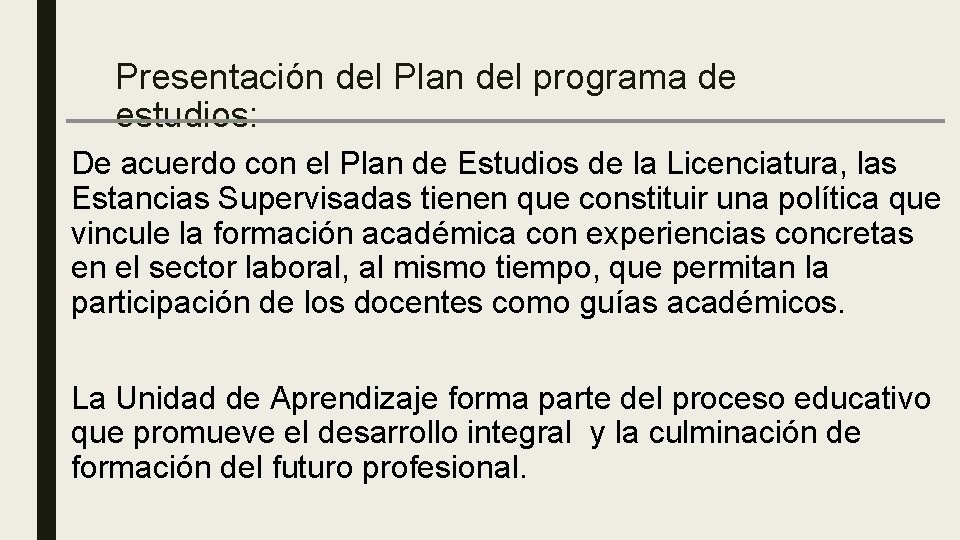 Presentación del Plan del programa de estudios:

De acuerdo con el Plan de Estudios de la Licenciatura, las Estancias Supervisadas tienen que constituir una política que vincule la formación académica con experiencias concretas en el sector laboral, al mismo tiempo, que permitan la participación de los docentes como guías académicos.

La Unidad de Aprendizaje forma parte del proceso educativo que promueve el desarrollo integral y la culminación de formación del futuro profesional.